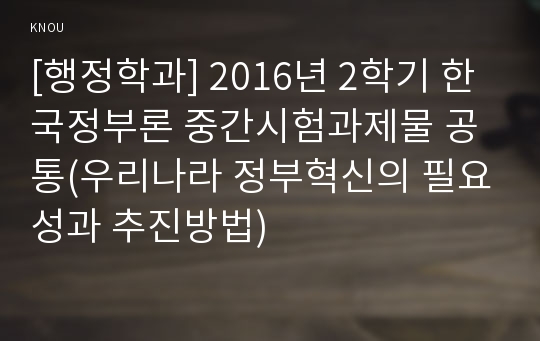 KNOU

[행정학과] 2016년 2학기 한국정부론 중간시험과제물 공통(우리나라 정부혁신의 필요성과 추진방법)